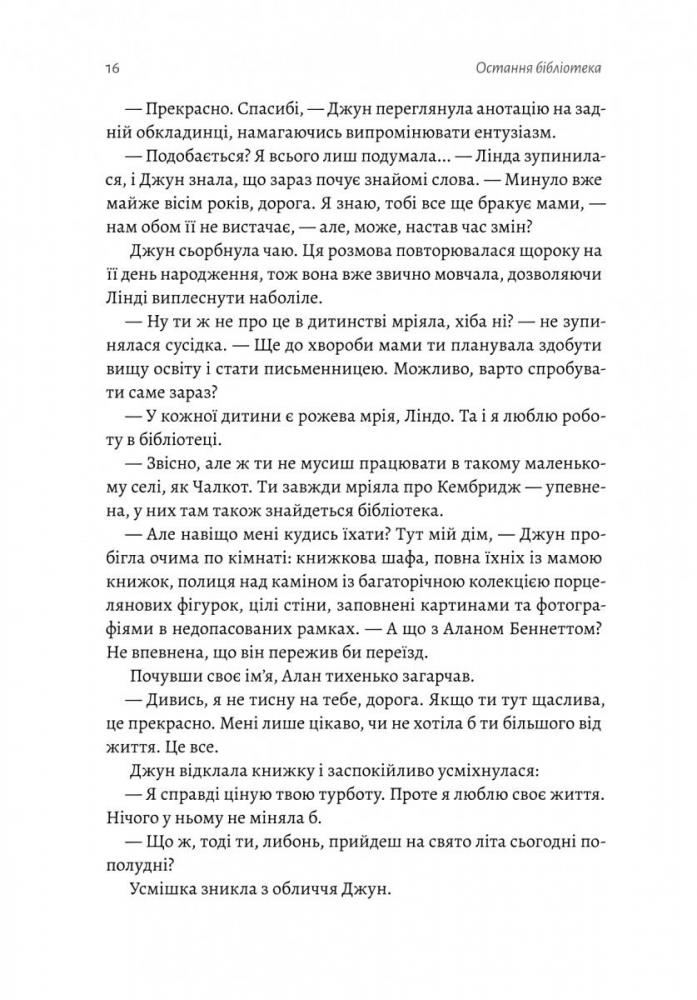 16

Остання бібліотека

— Прекрасно. Спасибі, — Джун переглянула анотацію на задній обкладинці, намагаючись випромінювати ентузіазм.

— Подобається? Я всього лиш подумала... — Лінда зупинилася, і Джун знала, що зараз почує знайомі слова. — Минуло вже майже вісім років, дорога. Я знаю, тобі все ще бракує мами, — нам обом її не вистачає, — але, може, настав час змін?

Джун сьорбнула чаю. Ця розмова повторювалася щороку на її день народження, тож вона вже звично мовчала, дозволяючи Лінді виплеснути наболіле.

— Ну ти ж не про це в дитинстві мріяла, хіба ні? — не зупинялася сусідка. — Ще до хвороби мами ти планувала здобути вищу освіту і стати письменницею. Можливо, варто спробувати саме зараз?

— У кожної дитини є рожева мрія, Ліндо. Та і я люблю роботу в бібліотеці.

— Звісно, але ж ти не мусиш працювати в такому маленькому селі, як Чалкот. Ти завжди мріяла про Кембридж — упевнена, у них там також знайдеться бібліотека.

— Але навіщо мені кудись їхати? Тут мій дім, — Джун пробігла очима по кімнаті: книжкова шафа, повна їхніх із мамою книжок, полиця над каміном із багаторічною колекцією порцелянових фігурок, цілі стіни, заповнені картинами та фотографіями в недопасованих рамках. — А що з Аланом Беннеттом? Не впевнена, що він пережив би переїзд.

Почувши своє ім'я, Алан тихенько загарчав.

— Дивись, я не тисну на тебе, дорога. Якщо ти тут щаслива, це прекрасно. Мені лише цікаво, чи не хотіла б ти більшого від життя. Це все.

Джун відклала книжку і заспокійливо усміхнулася:

— Я справді ціную твою турботу. Проте я люблю своє життя. Нічого у ньому не міняла б.

— Що ж, тоді ти, либонь, прийдеш на свято літа сьогодні пополудні?

Усмішка зникла з обличчя Джун.